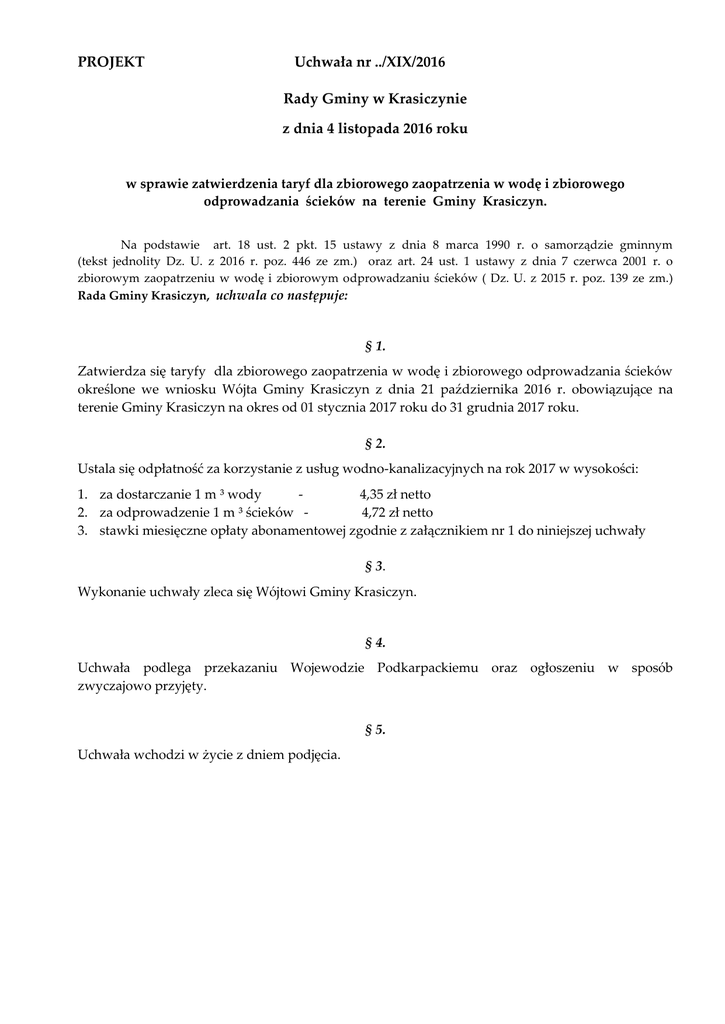 PROJEKT Uchwała nr ../XIX/2016

Rady Gminy w Krasiczynie

z dnia 4 listopada 2016 roku

w sprawie zatwierdzenia taryf dla zbiorowego zaopatrzenia w wodę i zbiorowego odprowadzania ścieków na terenie Gminy Krasiczyn.

Na podstawie art. 18 ust. 2 pkt. 15 ustawy z dnia 8 marca 1990 r. o samorządzie gminnym (tekst jednolity Dz. U. z 2016 r. poz. 446 ze zm.) oraz art. 24 ust. 1 ustawy z dnia 7 czerwca 2001 r. o zbiorowym zaopatrzeniu w wodę i zbiorowym odprowadzaniu ścieków ( Dz. U. z 2015 r. poz. 139 ze zm.) Rada Gminy Krasiczyn, uchwala co następuje:

§ 1.

Zatwierdza się taryfy dla zbiorowego zaopatrzenia w wodę i zbiorowego odprowadzania ścieków określone we wniosku Wójta Gminy Krasiczyn z dnia 21 października 2016 r. obowiązujące na terenie Gminy Krasiczyn na okres od 01 stycznia 2017 roku do 31 grudnia 2017 roku.

§ 2.

Ustala się odpłatność za korzystanie z usług wodno-kanalizacyjnych na rok 2017 w wysokości:

1. za dostarczanie 1 m $^3$ wody - 4,35 zł netto
2. za odprowadzenie 1 m $^3$ ścieków - 4,72 zł netto
3. stawki miesięczne opłaty abonamentowej zgodnie z załącznikiem nr 1 do niniejszej uchwały

§ 3.

Wykonanie uchwały zleca się Wójtowi Gminy Krasiczyn.

§ 4.

Uchwała podlega przekazaniu Wojewodzie Podkarpackiemu oraz ogłoszeniu w sposób zwyczajowo przyjęty.

§ 5.

Uchwała wchodzi w życie z dniem podjęcia.